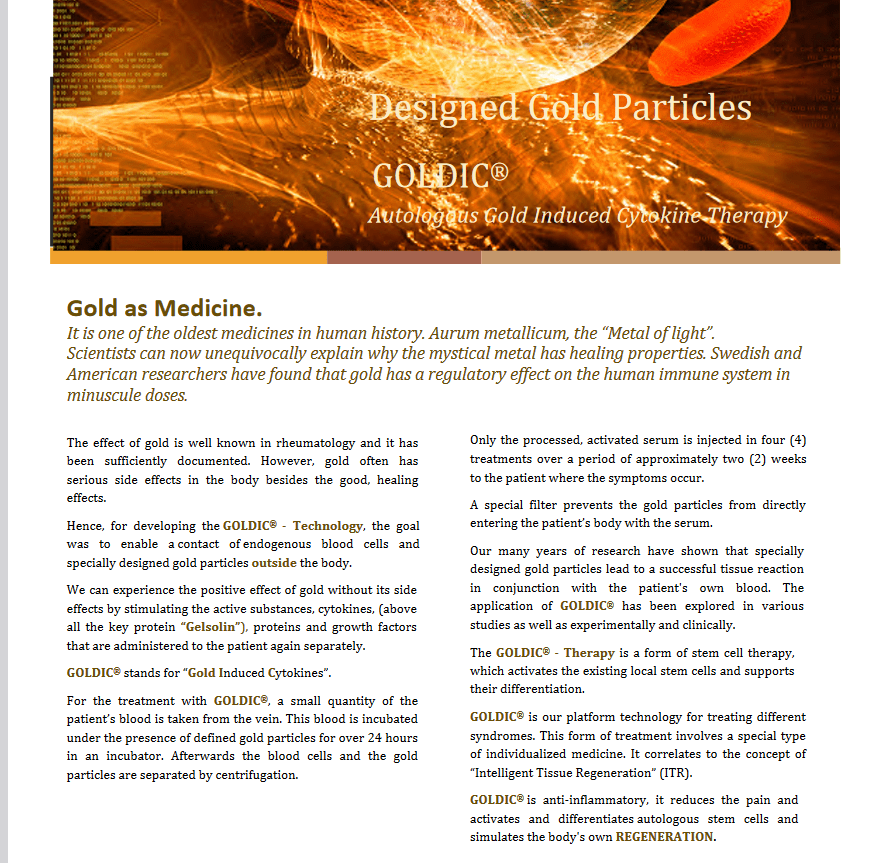 Designed Gold Particles

GOLDIC®

Autologous Gold Induced Cytokine Therapy

Gold as Medicine.

It is one of the oldest medicines in human history. Aurum metallicum, the "Metal of light". Scientists can now unequivocally explain why the mystical metal has healing properties. Swedish and American researchers have found that gold has a regulatory effect on the human immune system in minuscule doses.

The effect of gold is well known in rheumatology and it has been sufficiently documented. However, gold often has serious side effects in the body besides the good, healing effects.

Hence, for developing the GOLDIC® - Technology, the goal was to enable a contact of endogenous blood cells and specially designed gold particles outside the body.

We can experience the positive effect of gold without its side effects by stimulating the active substances, cytokines, (above all the key protein "Gelsolin"), proteins and growth factors that are administered to the patient again separately.

GOLDIC® stands for "Gold Induced Cytokines".

For the treatment with GOLDIC®, a small quantity of the patient's blood is taken from the vein. This blood is incubated under the presence of defined gold particles for over 24 hours in an incubator. Afterwards the blood cells and the gold particles are separated by centrifugation.

Only the processed, activated serum is injected in four (4) treatments over a period of approximately two (2) weeks to the patient where the symptoms occur.

A special filter prevents the gold particles from directly entering the patient's body with the serum.

Our many years of research have shown that specially designed gold particles lead to a successful tissue reaction in conjunction with the patient's own blood. The application of GOLDIC® has been explored in various studies as well as experimentally and clinically.

The GOLDIC® - Therapy is a form of stem cell therapy, which activates the existing local stem cells and supports their differentiation.

GOLDIC® is our platform technology for treating different syndromes. This form of treatment involves a special type of individualized medicine. It correlates to the concept of "Intelligent Tissue Regeneration" (ITR).

GOLDIC® is anti-inflammatory, it reduces the pain and activates and differentiates autologous stem cells and simulates the body's own REGENERATION.